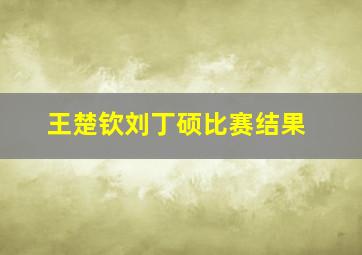 王楚钦刘丁硕比赛结果